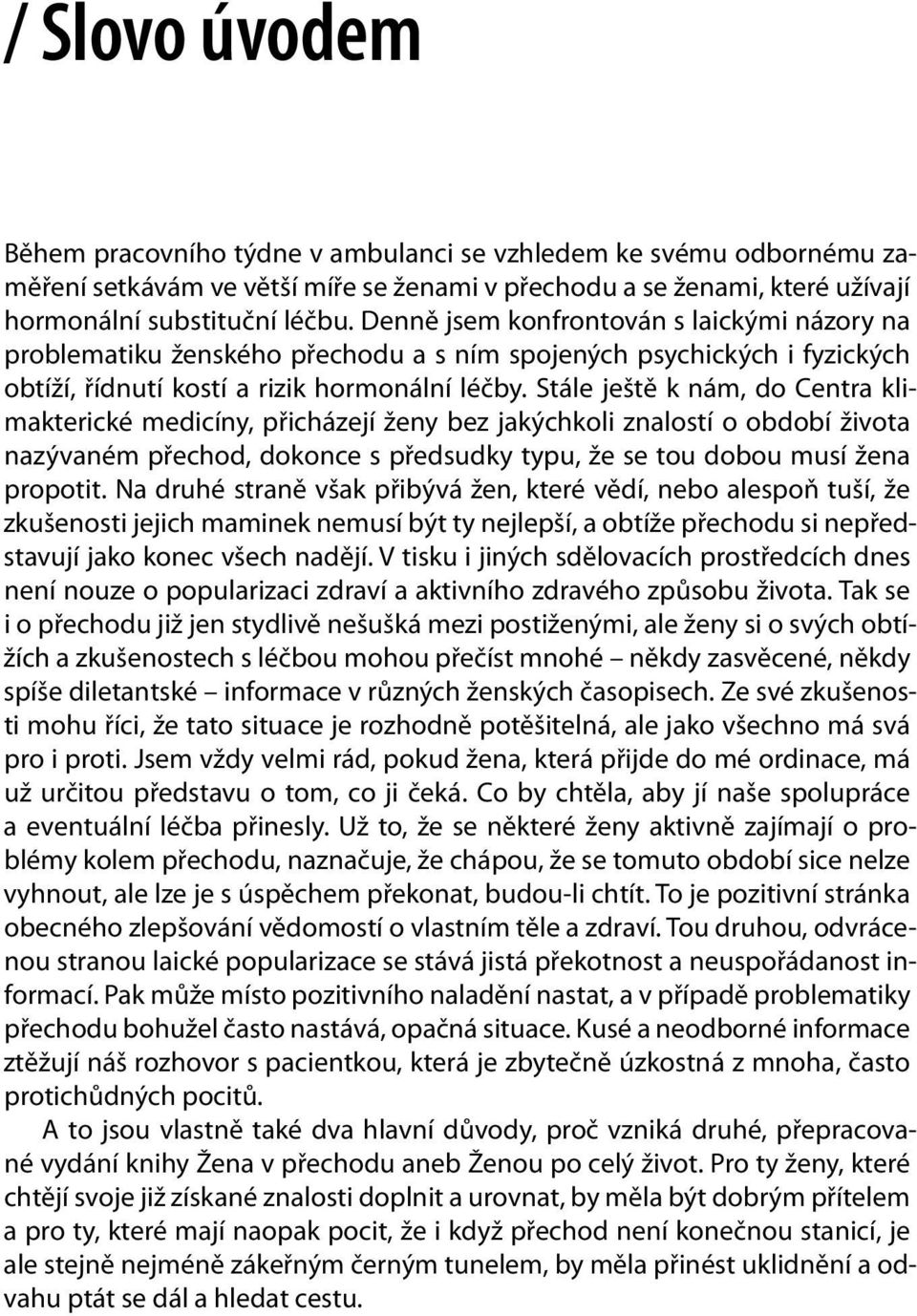 / Slovo úvodem

Během pracovního týdne v ambulanci se vzhledem ke svému odbornému zaměření setkávám ve větší míře se ženami v přechodu a se ženami, které užívají hormonální substituční léčbu. Denně jsem konfrontován s laickými názory na problematiku ženského přechodu a s ním spojených psychických i fyzických obtíží, řídnutí kostí a rizik hormonální léčby. Stále ještě k nám, do Centra klimakterické medicíny, přicházejí ženy bez jakýchkoli znalostí o období života nazývaném přechod, dokonce s předsudky typu, že se tou dobou musí žena propotit. Na druhé straně však přibývá žen, které vědí, nebo alespoň tuší, že zkušenosti jejich maminek nemusí být ty nejlepší, a obtíže přechodu si nepředstavují jako konec všech nadějí. V tisku i jiných sdělovacích prostředcích dnes není nouze o popularizaci zdraví a aktivního zdravého způsobu života. Tak se i o přechodu již jen stydlivě nešušká mezi postiženými, ale ženy si o svých obtížích a zkušenostech s léčbou mohou přečíst mnohé – někdy zasvěcené, někdy spíše diletantské – informace v různých ženských časopisech. Ze své zkušenosti mohu říci, že tato situace je rozhodně potěšitelná, ale jako všechno má svá pro i proti. Jsem vždy velmi rád, pokud žena, která přijde do mé ordinace, má už určitou představu o tom, co ji čeká. Co by chtěla, aby jí naše spolupráce a eventuální léčba přinesly. Už to, že se některé ženy aktivně zajímají o problémy kolem přechodu, naznačuje, že chápou, že se tomuto období sice nelze vyhnout, ale lze je s úspěchem překonat, budou-li chtít. To je pozitivní stránka obecného zlepšování vědomostí o vlastním těle a zdraví. Tou druhou, odvrácenou stranou laické popularizace se stává jistá překotnost a neuspořádanost informací. Pak může místo pozitivního naladění nastat, a v případě problematiky přechodu bohužel často nastává, opačná situace. Kusé a neodborné informace ztěžují náš rozhovor s pacientkou, která je zbytečně úzkostná z mnoha, často protichůdných pocitů.

A to jsou vlastně také dva hlavní důvody, proč vzniká druhé, přepracované vydání knihy Žena v přechodu aneb Ženou po celý život. Pro ty ženy, které chtějí svoje již získané znalosti doplnit a urovnat, by měla být dobrým přítelem a pro ty, které mají naopak pocit, že i když přechod není konečnou stanicí, je ale stejně nejméně zákeřným černým tunelem, by měla přinést uklidnění a odvahu ptát se dál a hledat cestu.